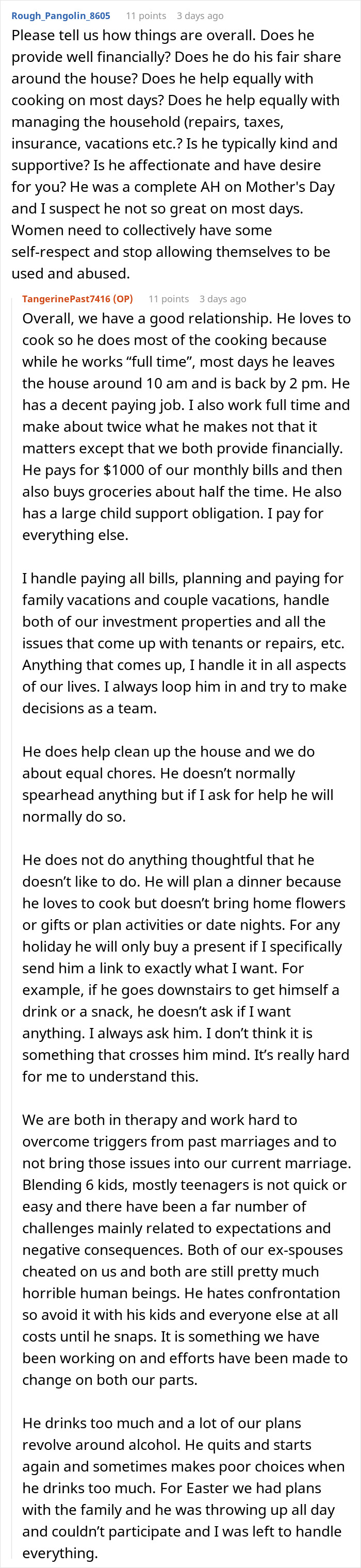 Rough_Pangolin_8605 11 points 3 days ago

Please tell us how things are overall. Does he provide well financially? Does he do his fair share around the house? Does he help equally with cooking on most days? Does he help equally with managing the household (repairs, taxes, insurance, vacations etc.? Is he typically kind and supportive? Is he affectionate and have desire for you? He was a complete AH on Mother's Day and I suspect he not so great on most days. Women need to collectively have some self-respect and stop allowing themselves to be used and abused.

TangerinePast7416 (OP) 11 points 3 days ago

Overall, we have a good relationship. He loves to cook so he does most of the cooking because while he works “full time”, most days he leaves the house around 10 am and is back by 2 pm. He has a decent paying job. I also work full time and make about twice what he makes not that it matters except that we both provide financially. He pays for $1000 of our monthly bills and then also buys groceries about half the time. He also has a large child support obligation. I pay for everything else.

I handle paying all bills, planning and paying for family vacations and couple vacations, handle both of our investment properties and all the issues that come up with tenants or repairs, etc. Anything that comes up, I handle it in all aspects of our lives. I always loop him in and try to make decisions as a team.

He does help clean up the house and we do about equal chores. He doesn’t normally spearhead anything but if I ask for help he will normally do so.

He does not do anything thoughtful that he doesn’t like to do. He will plan a dinner because he loves to cook but doesn’t bring home flowers or gifts or plan activities or date nights. For any holiday he will only buy a present if I specifically send him a link to exactly what I want. For example, if he goes downstairs to get himself a drink or a snack, he doesn’t ask if I want anything. I always ask him. I don’t think it is something that crosses him mind. It’s really hard for me to understand this.

We are both in therapy and work hard to overcome triggers from past marriages and to not bring those issues into our current marriage. Blending 6 kids, mostly teenagers is not quick or easy and there have been a far number of challenges mainly related to expectations and negative consequences. Both of our ex-spouses cheated on us and both are still pretty much horrible human beings. He hates confrontation so avoid it with his kids and everyone else at all costs until he snaps. It is something we have been working on and efforts have been made to change on both our parts.

He drinks too much and a lot of our plans revolve around alcohol. He quits and starts again and sometimes makes poor choices when he drinks too much. For Easter we had plans with the family and he was throwing up all day and couldn’t participate and I was left to handle everything.